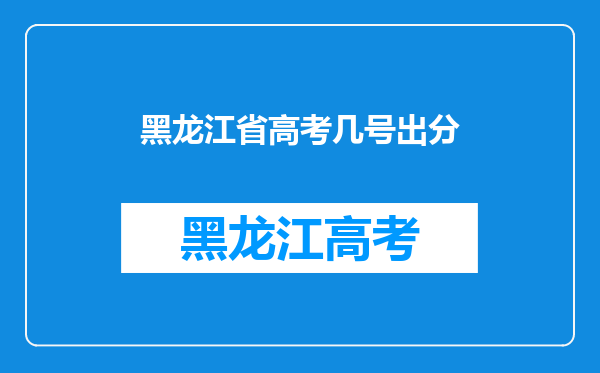 黑龙江省高考几号出分

黑龙江高考